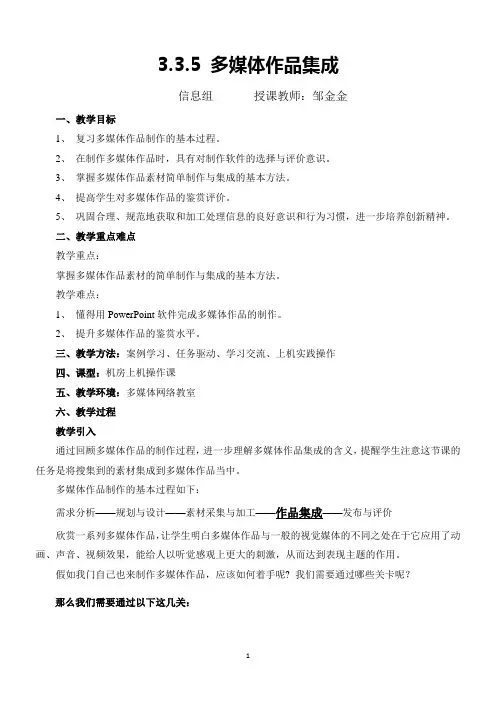 3.3.5 多媒体作品集成

信息组　　　授课教师：邹金金

一、教学目标

1、 复习多媒体作品制作的基本过程。

2、 在制作多媒体作品时，具有对制作软件的选择与评价意识。

3、 掌握多媒体作品素材简单制作与集成的基本方法。

4、 提高学生对多媒体作品的鉴赏评价。

5、 巩固合理、规范地获取和加工处理信息的良好意识和行为习惯，进一步培养创新精神。

二、教学重点难点

教学重点：

掌握多媒体作品素材的简单制作与集成的基本方法。

教学难点：

1、 懂得用 PowerPoint 软件完成多媒体作品的制作。

2、 提升多媒体作品的鉴赏水平。

三、教学方法：案例学习、任务驱动、学习交流、上机实践操作

四、课型：机房上机操作课

五、教学环境：多媒体网络教室

六、教学过程

教学引入

通过回顾多媒体作品的制作过程，进一步理解多媒体作品集成的含义，提醒学生注意这节课的任务是将搜集到的素材集成到多媒体作品当中。

多媒体作品制作的基本过程如下：

需求分析——规划与设计——素材采集与加工——作品集成——发布与评价

欣赏一系列多媒体作品，让学生明白多媒体作品与一般的视觉媒体的不同之处在于它应用了动画、声音、视频效果，能给人以听觉感观上更大的刺激，从而达到表现主题的作用。

假如我们自己也来制作多媒体作品，应该如何着手呢？我们需要通过哪些关卡呢？

那么我们需要通过以下这几关：

1